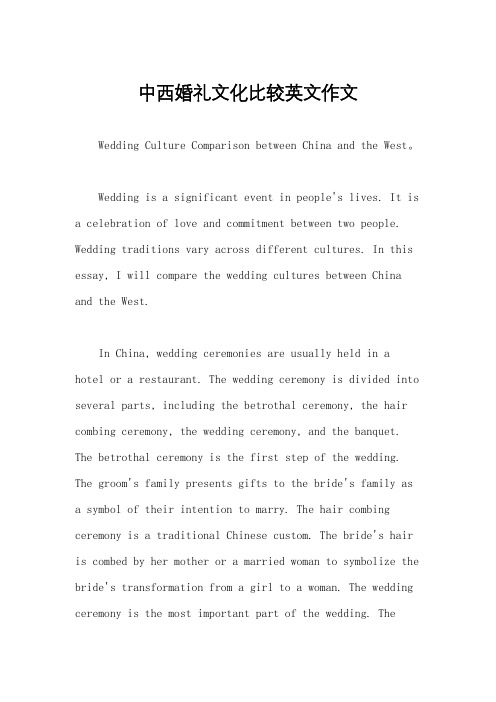 中西婚礼文化比较英文作文

Wedding Culture Comparison between China and the West。

Wedding is a significant event in people's lives. It is a celebration of love and commitment between two people. Wedding traditions vary across different cultures. In this essay, I will compare the wedding cultures between China and the West.

In China, wedding ceremonies are usually held in a hotel or a restaurant. The wedding ceremony is divided into several parts, including the betrothal ceremony, the hair combing ceremony, the wedding ceremony, and the banquet. The betrothal ceremony is the first step of the wedding. The groom's family presents gifts to the bride's family as a symbol of their intention to marry. The hair combing ceremony is a traditional Chinese custom. The bride's hair is combed by her mother or a married woman to symbolize the bride's transformation from a girl to a woman. The wedding ceremony is the most important part of the wedding. The